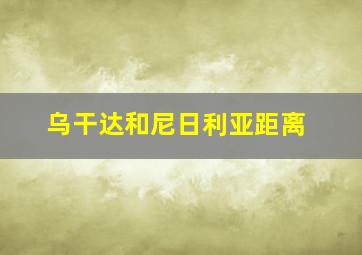 乌干达和尼日利亚距离